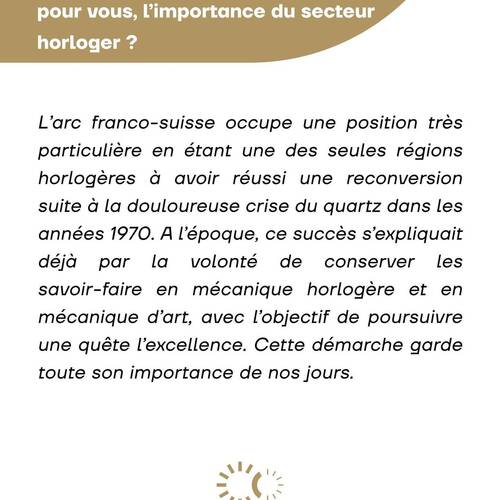 pour vous, l'importance du secteur horloger ?

L'arc franco-suisse occupe une position très particulière en étant une des seules régions horlogères à avoir réussi une reconversion suite à la douloureuse crise du quartz dans les années 1970. A l'époque, ce succès s'expliquait déjà par la volonté de conserver les savoir-faire en mécanique horlogère et en mécanique d'art, avec l'objectif de poursuivre une quête l'excellence. Cette démarche garde toute son importance de nos jours.